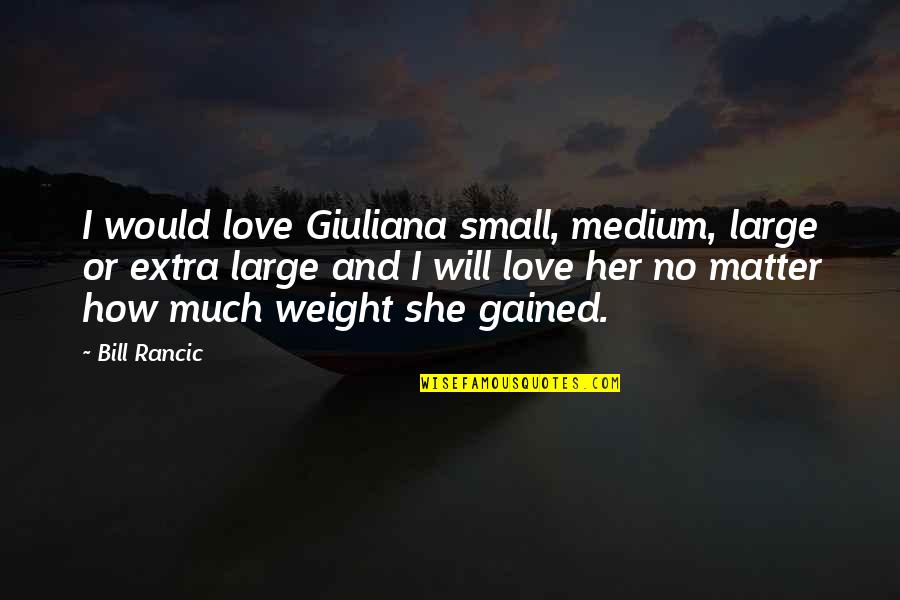 I would love Giuliana small, medium, large or extra large and I will love her no matter how much weight she gained.

~ Bill Rancic

WISEFAMOUSQUOTES.COM